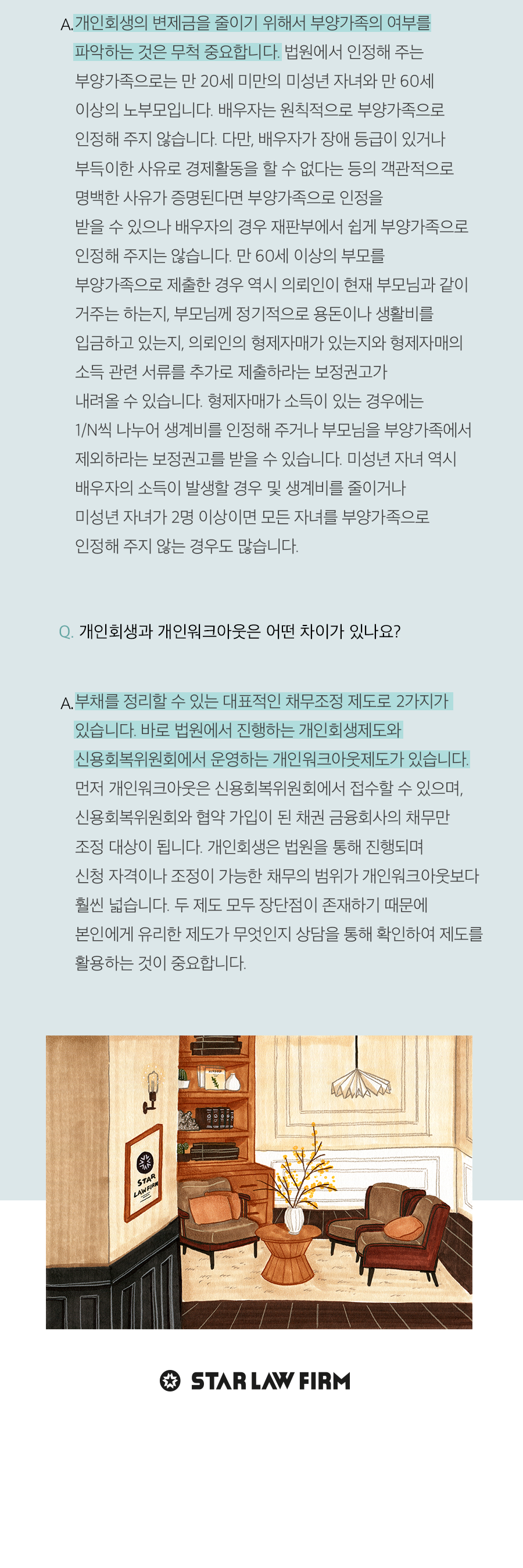 A. 개인회생의 변제금을 줄이기 위해서 부양가족의 여부를 파악하는 것은 무척 중요합니다. 법원에서 인정해 주는 부양가족으로는 만 20세 미만의 미성년 자녀와 만 60세 이상의 노부모입니다. 배우자는 원칙적으로 부양가족으로 인정해 주지 않습니다. 다만, 배우자가 장애 등급이 있거나 부득이한 사유로 경제활동을 할 수 없다는 등의 객관적으로 명백한 사유가 증명된다면 부양가족으로 인정을 받을 수 있으나 배우자의 경우 재판부에서 쉽게 부양가족으로 인정해 주지는 않습니다. 만 60세 이상의 부모를 부양가족으로 제출한 경우 역시 의뢰인이 현재 부모님과 같이 거주는 하는지, 부모님께 정기적으로 용돈이나 생활비를 입금하고 있는지, 의뢰인의 형제자매가 있는지와 형제자매의 소득 관련 서류를 추가로 제출하라는 보정권고가 내려올 수 있습니다. 형제자매가 소득이 있는 경우에는 1/N씩 나누어 생계비를 인정해 주거나 부모님을 부양가족에서 제외하라는 보정권고를 받을 수 있습니다. 미성년 자녀 역시 배우자의 소득이 발생할 경우 및 생계비를 줄이거나 미성년 자녀가 2명 이상이면 모든 자녀를 부양가족으로 인정해 주지 않는 경우도 많습니다.

Q. 개인회생과 개인워크아웃은 어떤 차이가 있나요?

A. 부채를 정리할 수 있는 대표적인 채무조정 제도로 2가지가 있습니다. 바로 법원에서 진행하는 개인회생제도와 신용회복위원회에서 운영하는 개인워크아웃제도가 있습니다. 먼저 개인워크아웃은 신용회복위원회에서 접수할 수 있으며, 신용회복위원회와 협약 가입이 된 채권 금융회사의 채무만 조정 대상이 됩니다. 개인회생은 법원을 통해 진행되며 신청 자격이나 조정이 가능한 채무의 범위가 개인워크아웃보다 훨씬 넓습니다. 두 제도 모두 장단점이 존재하기 때문에 본인에게 유리한 제도가 무엇인지 상담을 통해 확인하여 제도를 활용하는 것이 중요합니다.

STAR LAW FIRM

STAR LAW FIRM